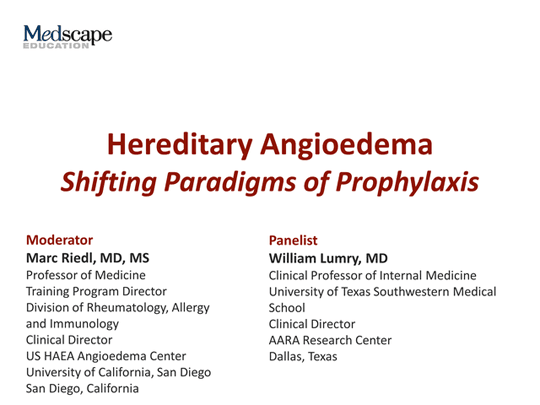 Medscape
EDUCATION

Hereditary Angioedema
Shifting Paradigms of Prophylaxis

Moderator
Marc Riedl, MD, MS
Professor of Medicine
Training Program Director
Division of Rheumatology, Allergy and Immunology
Clinical Director
US HAEA Angioedema Center
University of California, San Diego
San Diego, California

Panelist
William Lumry, MD
Clinical Professor of Internal Medicine
University of Texas Southwestern Medical School
Clinical Director
AARA Research Center
Dallas, Texas